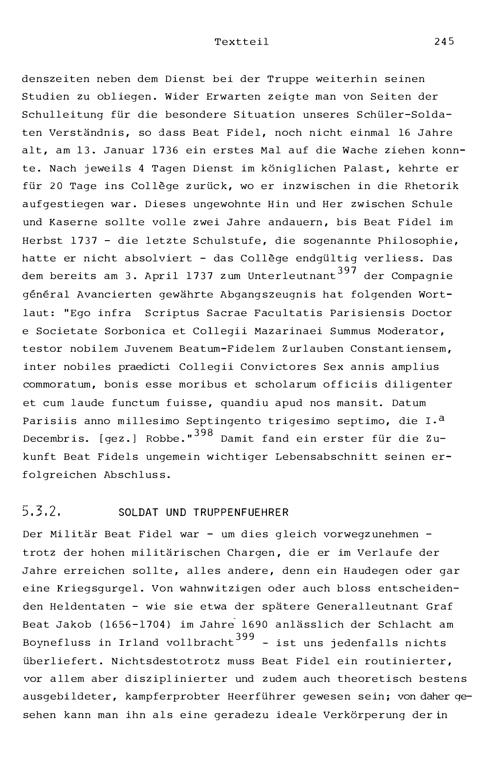 Textteil 245

denszeiten neben dem Dienst bei der Truppe weiterhin seinen Studien zu obliegen. Wider Erwarten zeigte man von Seiten der Schulleitung für die besondere Situation unseres Schüler-Soldaten Verständnis, so dass Beat Fidel, noch nicht einmal 16 Jahre alt, am 13. Januar 1736 ein erstes Mal auf die Wache ziehen konnte. Nach jeweils 4 Tagen Dienst im königlichen Palast, kehrte er für 20 Tage ins Collège zurück, wo er inzwischen in die Rhetorik aufgestiegen war. Dieses ungewohnte Hin und Her zwischen Schule und Kaserne sollte volle zwei Jahre andauern, bis Beat Fidel im Herbst 1737 - die letzte Schulstufe, die sogenannte Philosophie, hatte er nicht absolviert - das Collège endgültig verliess. Das dem bereits am 3. April 1737 zum Unterleutnant$^{397}$ der Compagnie général Avancierten gewährte Abgangszeugnis hat folgenden Wortlaut: "Ego infra Scriptus Sacrae Facultatis Parisiensis Doctor e Societate Sorbonica et Collegii Mazarinaei Summus Moderator, testor nobilem Juvenem Beatum-Fidelem Zurlauben Constantiensem, inter nobiles praedicti Collegii Convictores Sex annis amplius commoratum, bonis esse moribus et scholarum officiis diligenter et cum laude functum fuisse, quandiu apud nos mansit. Datum Parisiis anno millesimo Septingento trigesimo septimo, die I.$^{a}$ Decembris. [gez.] Robbe."$^{398}$ Damit fand ein erster für die Zukunft Beat Fidels ungemein wichtiger Lebensabschnitt seinen erfolgreichen Abschluss.

5.3.2. SOLDAT UND TRUPPENFUEHRER

Der Militär Beat Fidel war - um dies gleich vorwegzunehmen - trotz der hohen militärischen Chargen, die er im Verlaufe der Jahre erreichen sollte, alles andere, denn ein Haudegen oder gar eine Kriegsgurgel. Von wahnwitzigen oder auch bloss entscheidenden Heldentaten - wie sie etwa der spätere Generalleutnant Graf Beat Jakob (1656-1704) im Jahre 1690 anlässlich der Schlacht am Boynefluss in Irland vollbracht$^{399}$ - ist uns jedenfalls nichts überliefert. Nichtsdestotrotz muss Beat Fidel ein routinierter, vor allem aber disziplinierter und zudem auch theoretisch bestens ausgebildeter, kampferprobter Heerführer gewesen sein; von daher gesehen kann man ihn als eine geradezu ideale Verkörperung der in